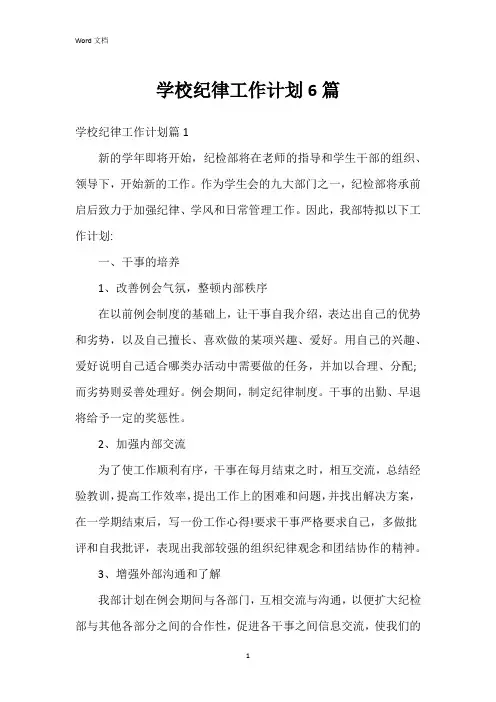 Word 文档

学校纪律工作计划6篇

学校纪律工作计划篇1

新的学年即将开始，纪检部将在老师的指导和学生干部的组织、领导下，开始新的工作。作为学生会的九大部门之一，纪检部将承前启后致力于加强纪律、学风和日常管理工作。因此，我部特拟以下工作计划:

一、干事的培养

1、改善例会气氛，整顿内部秩序

在以前例会制度的基础上，让干事自我介绍，表达出自己的优势和劣势，以及自己擅长、喜欢做的某项兴趣、爱好。用自己的兴趣、爱好说明自己适合哪类办活动中需要做的任务，并加以合理、分配;而劣势则妥善处理好。例会期间，制定纪律制度。干事的出勤、早退将给予一定的奖惩性。

2、加强内部交流

为了使工作顺利有序，干事在每月结束之时，相互交流，总结经验教训，提高工作效率，提出工作上的困难和问题，并找出解决方案，在一学期结束后，写一份工作心得!要求干事严格要求自己，多做批评和自我批评，表现出我部较强的组织纪律观念和团结协作的精神。

3、增强外部沟通和了解

我部计划在例会期间与各部门，互相交流与沟通，以便扩大纪检部与其他各部分之间的合作性，促进各干事之间信息交流，使我们的

1